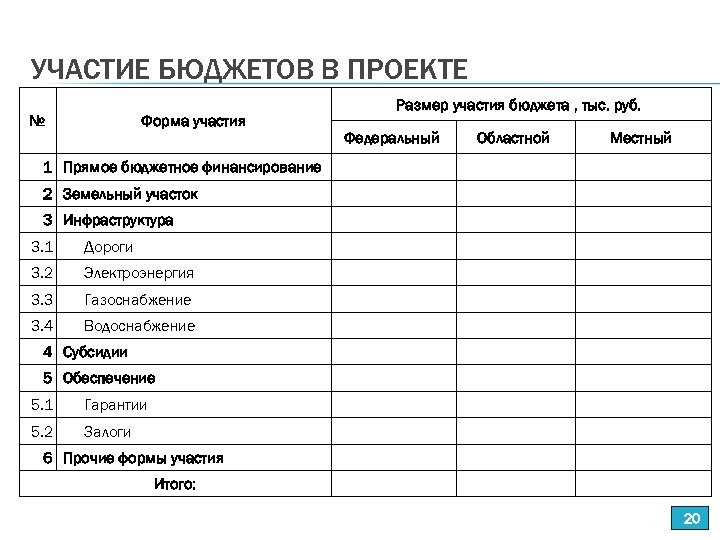 УЧАСТИЕ БЮДЖЕТОВ В ПРОЕКТЕ

| № | Форма участия | Размер участия бюджета , тыс. руб. | | |
|---|---|---|---|---|
| | | Федеральный | Областной | Местный |
| 1 | Прямое бюджетное финансирование | | | |
| 2 | Земельный участок | | | |
| 3 | Инфраструктура | | | |
| 3.1 | Дороги | | | |
| 3.2 | Электроэнергия | | | |
| 3.3 | Газоснабжение | | | |
| 3.4 | Водоснабжение | | | |
| 4 | Субсидии | | | |
| 5 | Обеспечение | | | |
| 5.1 | Гарантии | | | |
| 5.2 | Залоги | | | |
| 6 | Прочие формы участия | | | |
| Итого: | | | | |

20